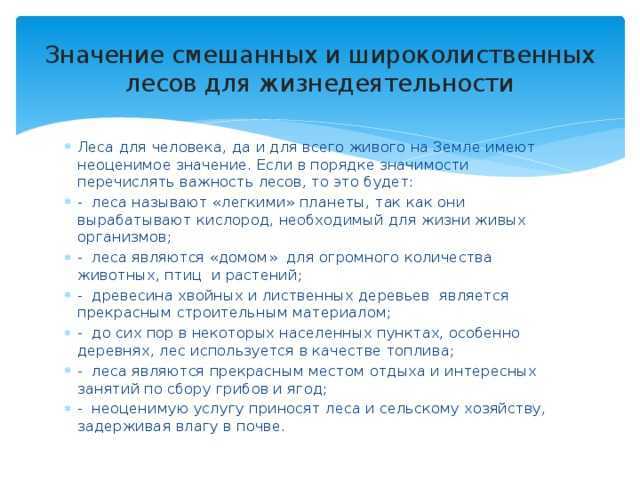 Значение смешанных и широколиственных лесов для жизнедеятельности

Леса для человека, да и для всего живого на Земле имеют неоценимое значение. Если в порядке значимости перечислять важность лесов, то это будет:

- леса называют «легкими» планеты, так как они вырабатывают кислород, необходимый для жизни живых организмов;

- леса являются «домом» для огромного количества животных, птиц и растений;

- древесина хвойных и лиственных деревьев является прекрасным строительным материалом;

- до сих пор в некоторых населенных пунктах, особенно деревнях, лес используется в качестве топлива;

- леса являются прекрасным местом отдыха и интересных занятий по сбору грибов и ягод;

- неоценимую услугу приносят леса и сельскому хозяйству, задерживая влагу в почве.